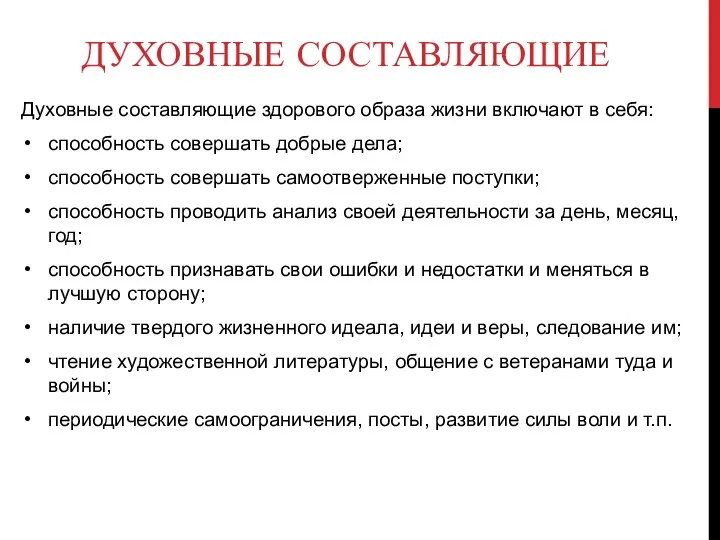 ДУХОВНЫЕ СОСТАВЛЯЮЩИЕ

Духовные составляющие здорового образа жизни включают в себя:

• способность совершать добрые дела;
• способность совершать самоотверженные поступки;
• способность проводить анализ своей деятельности за день, месяц, год;
• способность признавать свои ошибки и недостатки и меняться в лучшую сторону;
• наличие твердого жизненного идеала, идеи и веры, следование им;
• чтение художественной литературы, общение с ветеранами туда и войны;
• периодические самоограничения, посты, развитие силы воли и т.п.